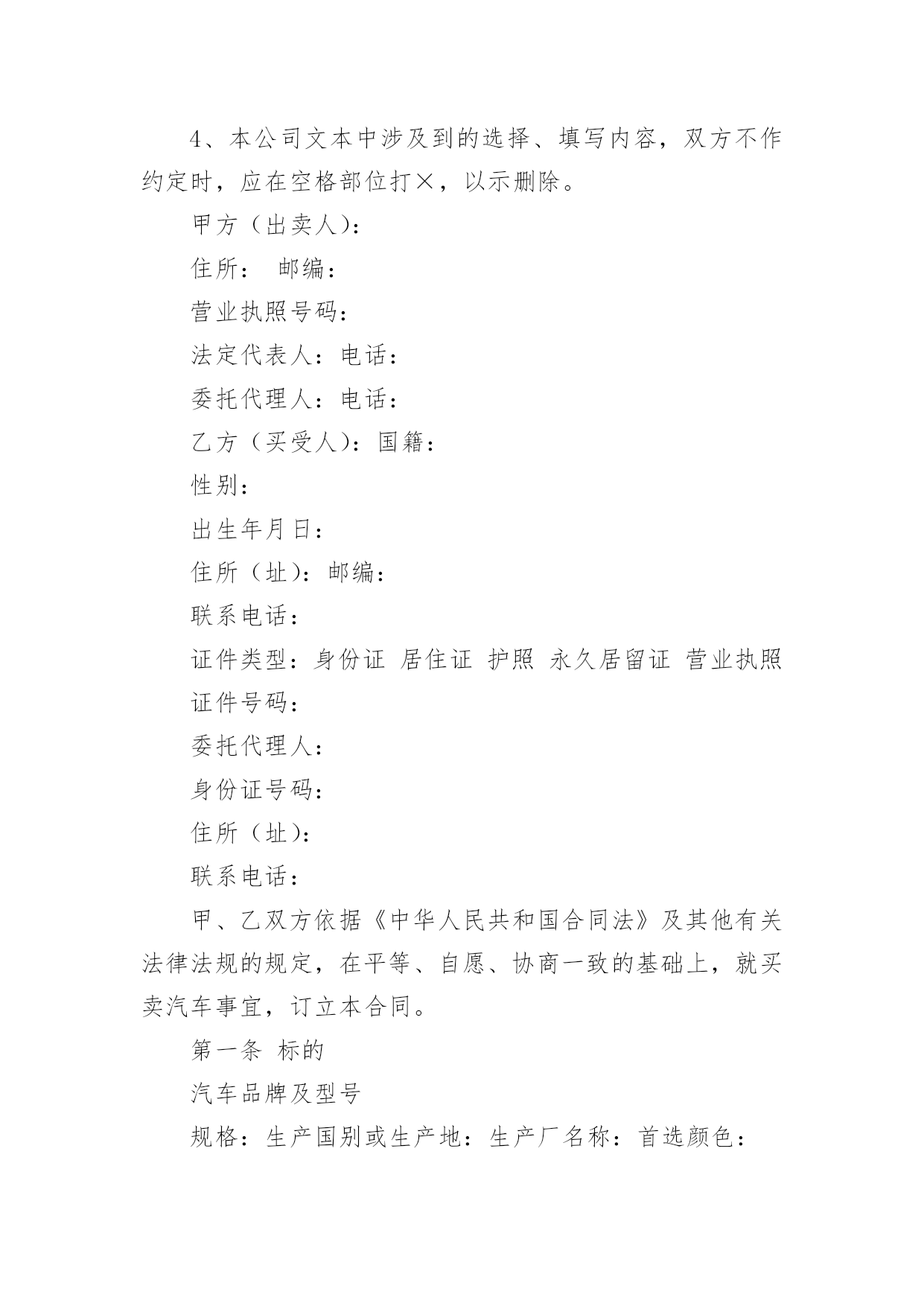 4、本公司文本中涉及到的选择、填写内容，双方不作约定时，应在空格部位打×，以示删除。

甲方（出卖人）：

住所：　邮编：

营业执照号码：

法定代表人：电话：

委托代理人：电话：

乙方（买受人）：国籍：

性别：

出生年月日：

住所（址）：邮编：

联系电话：

证件类型：身份证 居住证 护照 永久居留证 营业执照

证件号码：

委托代理人：

身份证号码：

住所（址）：

联系电话：

甲、乙双方依据《中华人民共和国合同法》及其他有关法律法规的规定，在平等、自愿、协商一致的基础上，就买卖汽车事宜，订立本合同。

第一条 标的

汽车品牌及型号

规格：生产国别或生产地：生产厂名称：首选颜色：